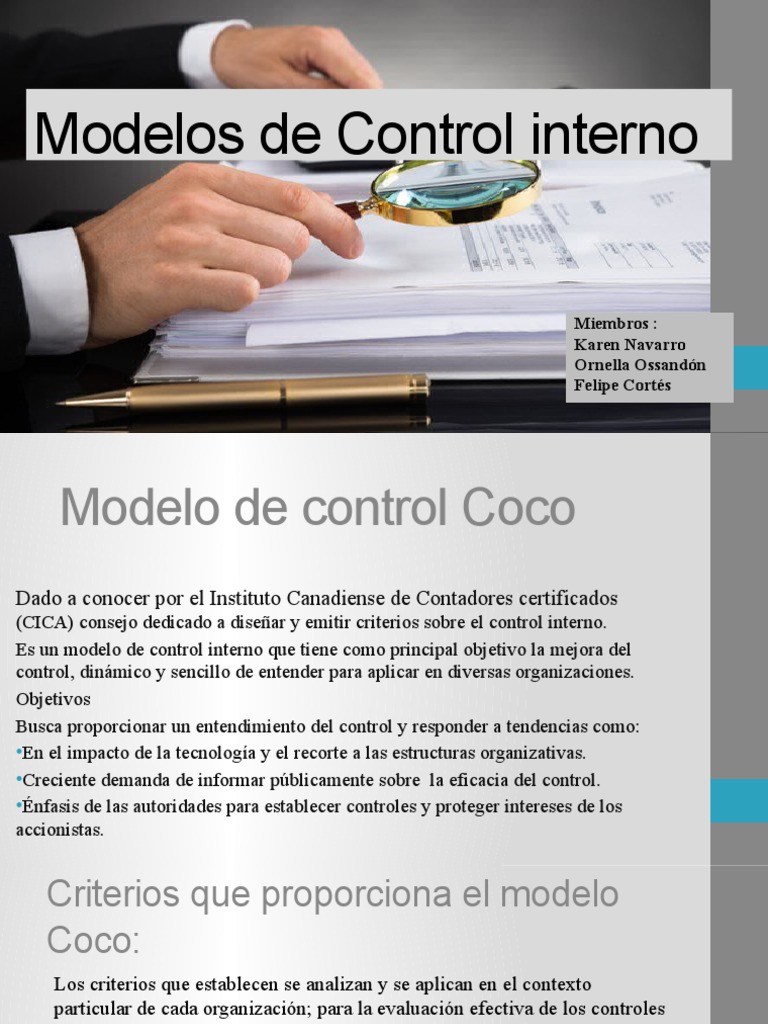 Modelos de Control interno

Miembros :
Karen Navarro
Ornella Ossandón
Felipe Cortés

Modelo de control Coco

Dado a conocer por el Instituto Canadiense de Contadores certificados (CICA) consejo dedicado a diseñar y emitir criterios sobre el control interno.

Es un modelo de control interno que tiene como principal objetivo la mejora del control, dinámico y sencillo de entender para aplicar en diversas organizaciones.

Objetivos

Busca proporcionar un entendimiento del control y responder a tendencias como:

•En el impacto de la tecnología y el recorte a las estructuras organizativas.

•Creciente demanda de informar públicamente sobre la eficacia del control.

•Énfasis de las autoridades para establecer controles y proteger intereses de los accionistas.

Criterios que proporciona el modelo Coco:

Los criterios que establecen se analizan y se aplican en el contexto particular de cada organización; para la evaluación efectiva de los controles